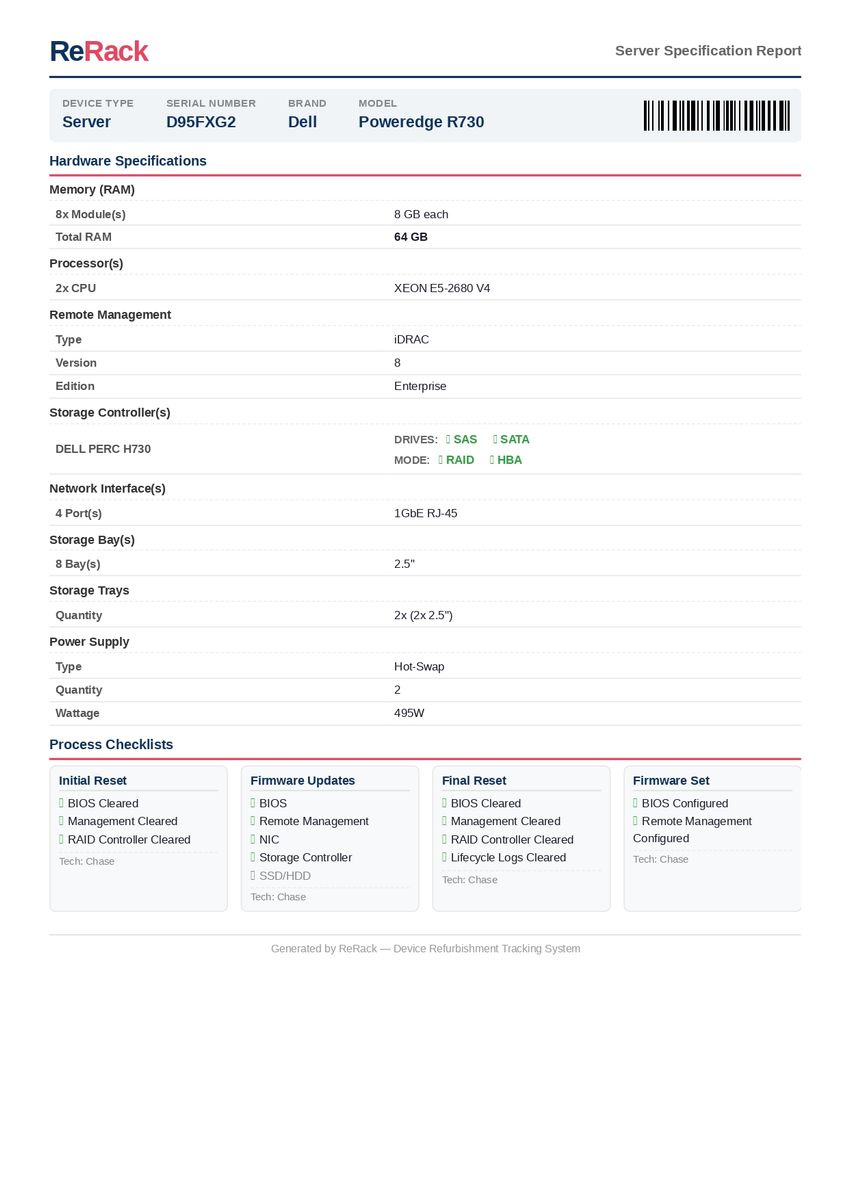 ReRack

Server Specification Report

DEVICE TYPE
Server

SERIAL NUMBER
D95FXG2

BRAND
Dell

MODEL
Poweredge R730

Hardware Specifications

Memory (RAM)

8x Module(s) 8 GB each
Total RAM 64 GB

Processor(s)

2x CPU XEON E5-2680 V4

Remote Management

Type iDRAC
Version 8
Edition Enterprise

Storage Controller(s)

DELL PERC H730
DRIVES: SAS SATA
MODE: RAID HBA

Network Interface(s)

4 Port(s) 1GbE RJ-45

Storage Bay(s)

8 Bay(s) 2.5"

Storage Trays

Quantity 2x (2x 2.5")

Power Supply

Type Hot-Swap
Quantity 2
Wattage 495W

Process Checklists

Initial Reset
BIOS Cleared
Management Cleared
RAID Controller Cleared
Tech: Chase

Firmware Updates
BIOS
Remote Management
NIC
Storage Controller
SSD/HDD
Tech: Chase

Final Reset
BIOS Cleared
Management Cleared
RAID Controller Cleared
Lifecycle Logs Cleared
Tech: Chase

Firmware Set
BIOS Configured
Remote Management Configured
Tech: Chase

Generated by ReRack — Device Refurbishment Tracking System